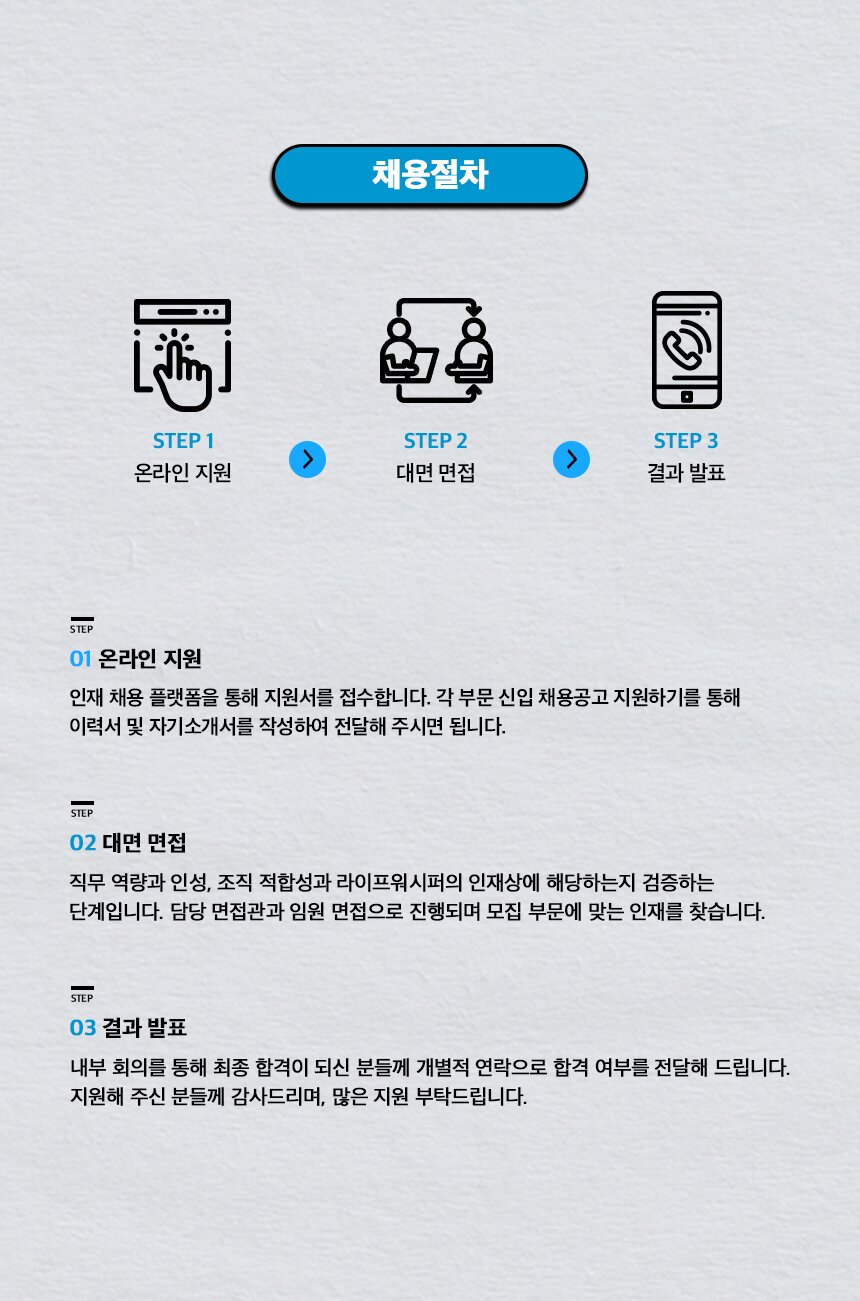 채용절차

STEP 1
온라인 지원

STEP 2
대면 면접

STEP 3
결과 발표

STEP
01 온라인 지원

인재 채용 플랫폼을 통해 지원서를 접수합니다. 각 부문 신입 채용공고 지원하기를 통해 이력서 및 자기소개서를 작성하여 전달해 주시면 됩니다.

STEP
02 대면 면접

직무 역량과 인성, 조직 적합성과 라이프워시퍼의 인재상에 해당하는지 검증하는 단계입니다. 담당 면접관과 임원 면접으로 진행되며 모집 부문에 맞는 인재를 찾습니다.

STEP
03 결과 발표

내부 회의를 통해 최종 합격이 되신 분들께 개별적 연락으로 합격 여부를 전달해 드립니다. 지원해 주신 분들께 감사드리며, 많은 지원 부탁드립니다.